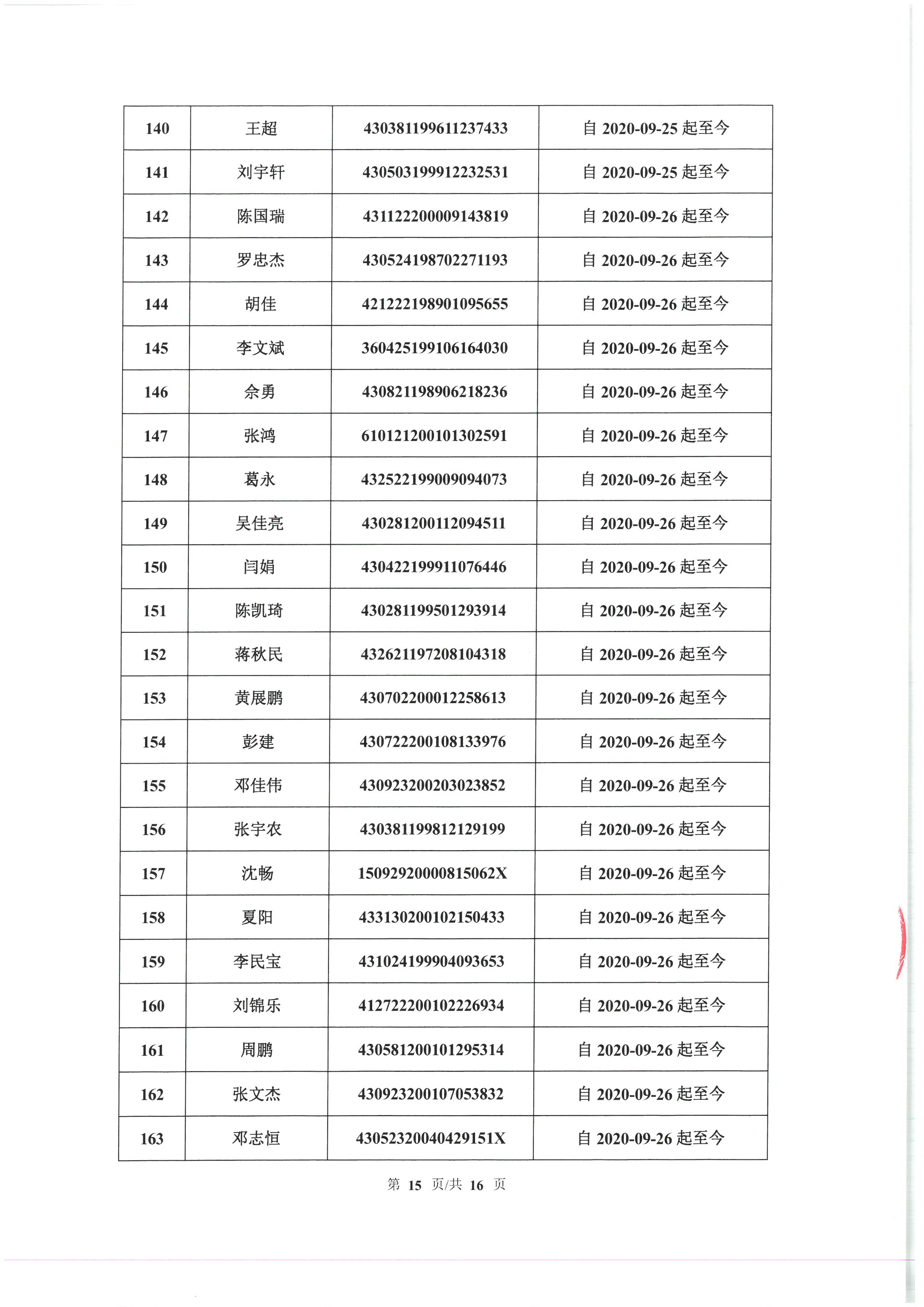 | 140 | 王超 | 430381199611237433 | 自 2020-09-25 起至今 |
|---|---|---|---|
| 141 | 刘宇轩 | 430503199912232531 | 自 2020-09-25 起至今 |
| 142 | 陈国瑞 | 431122200009143819 | 自 2020-09-26 起至今 |
| 143 | 罗忠杰 | 430524198702271193 | 自 2020-09-26 起至今 |
| 144 | 胡佳 | 421222198901095655 | 自 2020-09-26 起至今 |
| 145 | 李文斌 | 360425199106164030 | 自 2020-09-26 起至今 |
| 146 | 佘勇 | 430821198906218236 | 自 2020-09-26 起至今 |
| 147 | 张鸿 | 610121200101302591 | 自 2020-09-26 起至今 |
| 148 | 葛永 | 432522199009094073 | 自 2020-09-26 起至今 |
| 149 | 吴佳亮 | 430281200112094511 | 自 2020-09-26 起至今 |
| 150 | 闫娟 | 430422199911076446 | 自 2020-09-26 起至今 |
| 151 | 陈凯琦 | 430281199501293914 | 自 2020-09-26 起至今 |
| 152 | 蒋秋民 | 432621197208104318 | 自 2020-09-26 起至今 |
| 153 | 黄展鹏 | 430702200012258613 | 自 2020-09-26 起至今 |
| 154 | 彭建 | 430722200108133976 | 自 2020-09-26 起至今 |
| 155 | 邓佳伟 | 430923200203023852 | 自 2020-09-26 起至今 |
| 156 | 张宇农 | 430381199812129199 | 自 2020-09-26 起至今 |
| 157 | 沈畅 | 15092920000815062X | 自 2020-09-26 起至今 |
| 158 | 夏阳 | 433130200102150433 | 自 2020-09-26 起至今 |
| 159 | 李民宝 | 431024199904093653 | 自 2020-09-26 起至今 |
| 160 | 刘锦乐 | 412722200102226934 | 自 2020-09-26 起至今 |
| 161 | 周鹏 | 430581200101295314 | 自 2020-09-26 起至今 |
| 162 | 张文杰 | 430923200107053832 | 自 2020-09-26 起至今 |
| 163 | 邓志恒 | 43052320040429151X | 自 2020-09-26 起至今 |

第 15 页/共 16 页